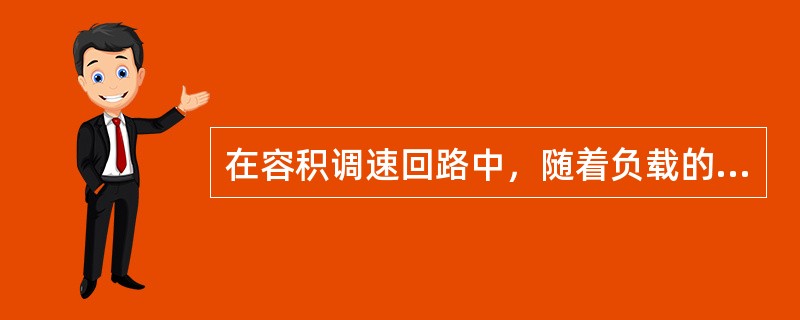 在容积调速回路中，随着负载的...